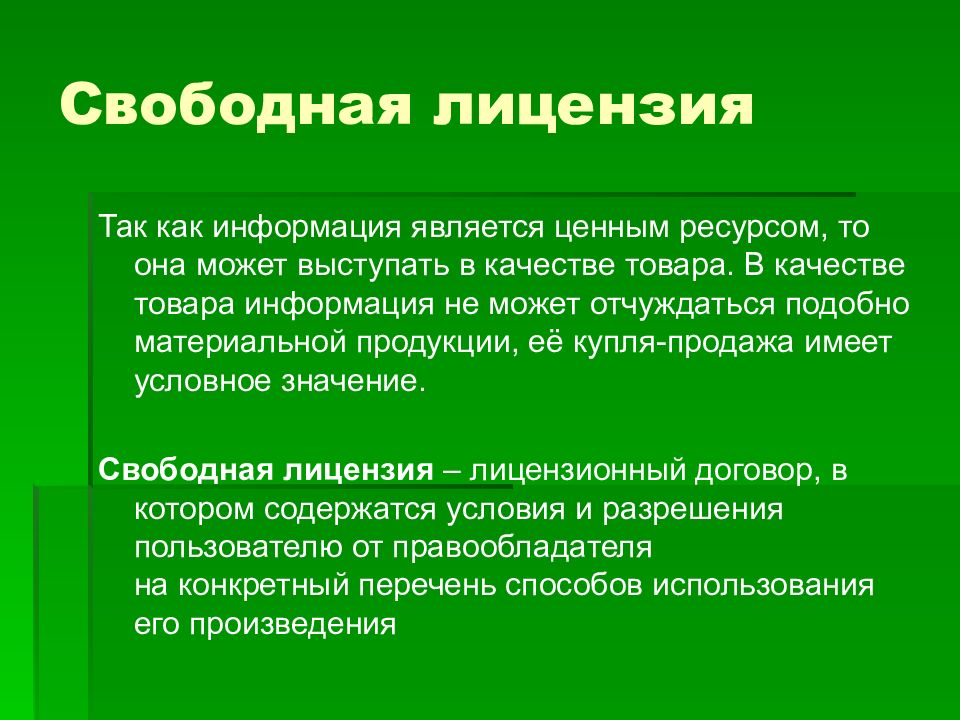 Свободная лицензия

Так как информация является ценным ресурсом, то она может выступать в качестве товара. В качестве товара информация не может отчуждаться подобно материальной продукции, её купля-продажа имеет условное значение.

Свободная лицензия – лицензионный договор, в котором содержатся условия и разрешения пользователю от правообладателя на конкретный перечень способов использования его произведения